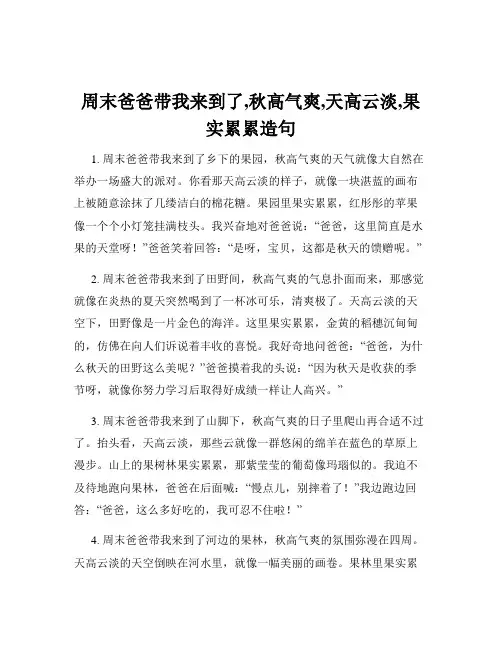 周末爸爸带我来到了,秋高气爽,天高云淡,果实累累造句

1. 周末爸爸带我来到了乡下的果园，秋高气爽的天气就像大自然在举办一场盛大的派对。你看那天高云淡的样子，就像一块湛蓝的画布上被随意涂抹了几缕洁白的棉花糖。果园里果实累累，红彤彤的苹果像一个个小灯笼挂满枝头。我兴奋地对爸爸说：“爸爸，这里简直是水果的天堂呀！”爸爸笑着回答：“是呀，宝贝，这都是秋天的馈赠呢。”

2. 周末爸爸带我来到了田野间，秋高气爽的气息扑面而来，那感觉就像在炎热的夏天突然喝到了一杯冰可乐，清爽极了。天高云淡的天空下，田野像是一片金色的海洋。这里果实累累，金黄的稻穗沉甸甸的，仿佛在向人们诉说着丰收的喜悦。我好奇地问爸爸：“爸爸，为什么秋天的田野这么美呢？”爸爸摸着我的头说：“因为秋天是收获的季节呀，就像你努力学习后取得好成绩一样让人高兴。”

3. 周末爸爸带我来到了山脚下，秋高气爽的日子里爬山再合适不过了。抬头看，天高云淡，那些云就像一群悠闲的绵羊在蓝色的草原上漫步。山上的果树林果实累累，那紫莹莹的葡萄像玛瑙似的。我迫不及待地跑向果林，爸爸在后面喊：“慢点儿，别摔着了！”我边跑边回答：“爸爸，这么多好吃的，我可忍不住啦！”

4. 周末爸爸带我来到了河边的果林，秋高气爽的氛围弥漫在四周。天高云淡的天空倒映在河水里，就像一幅美丽的画卷。果林里果实累